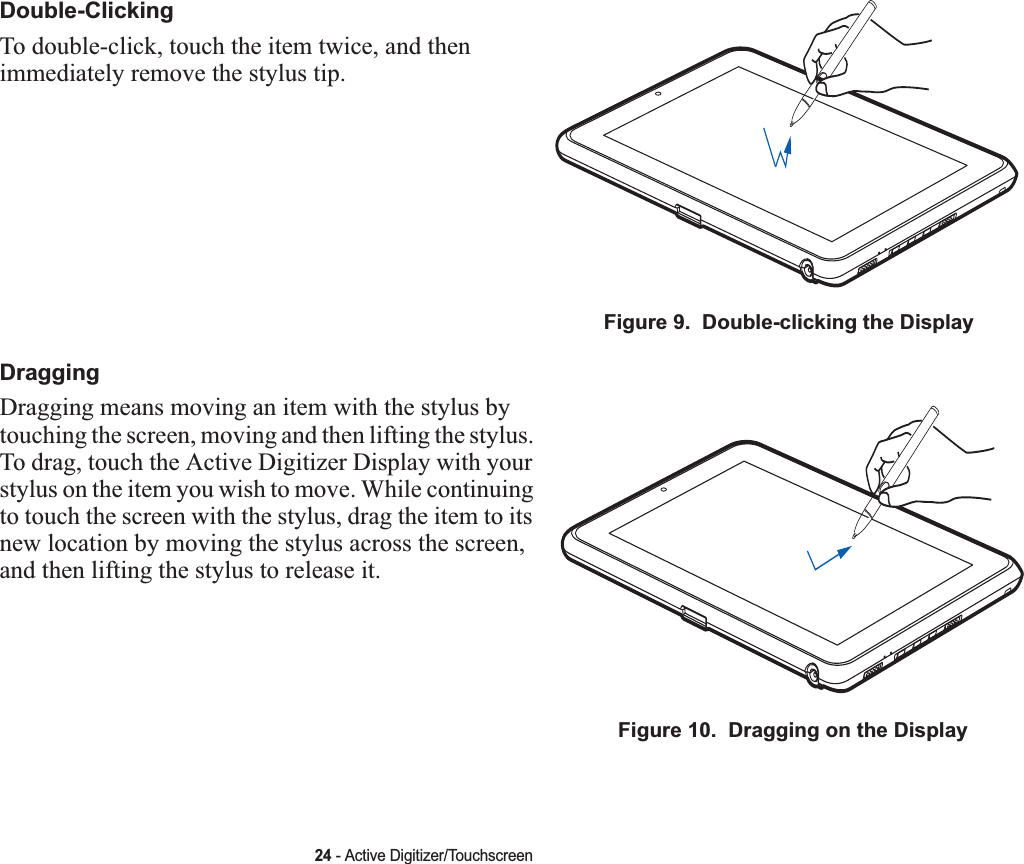 Double-Clicking

To double-click, touch the item twice, and then immediately remove the stylus tip.

Figure 9. Double-clicking the Display

Dragging

Dragging means moving an item with the stylus by touching the screen, moving and then lifting the stylus. To drag, touch the Active Digitizer Display with your stylus on the item you wish to move. While continuing to touch the screen with the stylus, drag the item to its new location by moving the stylus across the screen, and then lifting the stylus to release it.

Figure 10. Dragging on the Display

24 - Active Digitizer/Touchscreen